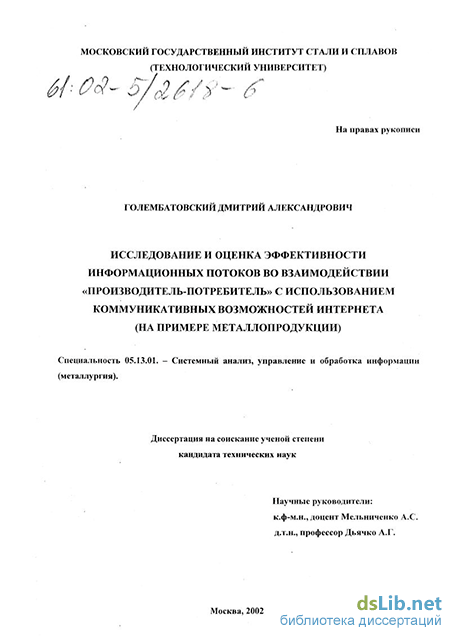 МОСКОВСКИЙ ГОСУДАРСТВЕННЫЙ ИНСТИТУТ СТАЛИ И СПЛАВОВ
(ТЕХНОЛОГИЧЕСКИЙ УНИВЕРСИТЕТ)

61:02-5/2618-6

На правах рукописи

ГОЛЕМБАТОВСКИЙ ДМИТРИЙ АЛЕКСАНДРОВИЧ

ИССЛЕДОВАНИЕ И ОЦЕНКА ЭФФЕКТИВНОСТИ ИНФОРМАЦИОННЫХ ПОТОКОВ ВО ВЗАИМОДЕЙСТВИИ «ПРОИЗВОДИТЕЛЬ-ПОТРЕБИТЕЛЬ» С ИСПОЛЬЗОВАНИЕМ КОММУНИКАТИВНЫХ ВОЗМОЖНОСТЕЙ ИНТЕРНЕТА (НА ПРИМЕРЕ МЕТАЛЛОПРОДУКЦИИ)

Специальность 05.13.01. – Системный анализ, управление и обработка информации (металлургия).

Диссертация на соискание ученой степени
кандидата технических наук

Научные руководители:
к.ф-м.н., доцент Мельниченко А.С.
д.т.н., профессор Дьячко А.Г.

Москва, 2002

dsLib.net
библиотека диссертаций